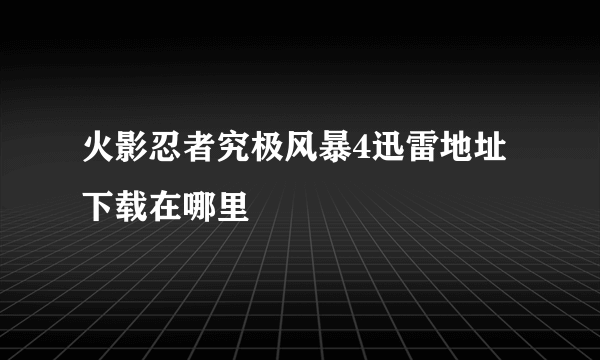 火影忍者究极风暴4迅雷地址下载在哪里